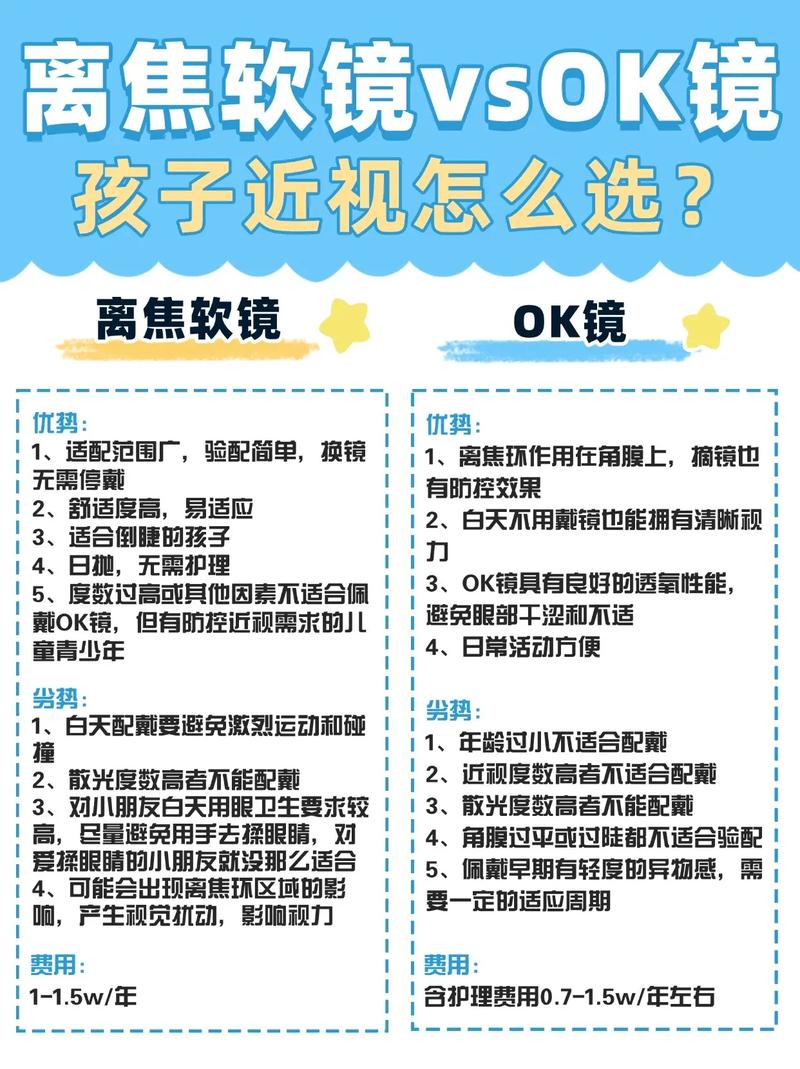 离焦软镜vsOK镜
孩子近视怎么选？

离焦软镜

优势：
1、适配范围广，验配简单，换镜无需停戴
2、舒适度高，易适应
3、适合倒睫的孩子
4、日抛，无需护理
5、度数过高或其他因素不适合佩戴OK镜，但有防控近视需求的儿童青少年

劣势：
1、白天配戴要避免激烈运动和碰撞
2、散光度数高者不能配戴
3、对小朋友白天用眼卫生要求较高，尽量避免用手去揉眼睛，对爱揉眼睛的小朋友就没那么适合
4、可能会出现离焦环区域的影响，产生视觉扰动，影响视力

费用：
1-1.5w/年

OK镜

优势：
1、离焦环作用在角膜上，摘镜也有防控效果
2、白天不用戴镜也能拥有清晰视力
3、OK镜具有良好的透氧性能，避免眼部干涩和不适
4、日常活动方便

劣势：
1、年龄过小不适合配戴
2、近视度数高者不适合配戴
3、散光度数高者不能配戴
4、角膜过平或过陡都不适合验配
5、佩戴早期有轻度的异物感，需要一定的适应周期

费用：
含护理费用0.7-1.5w/年左右